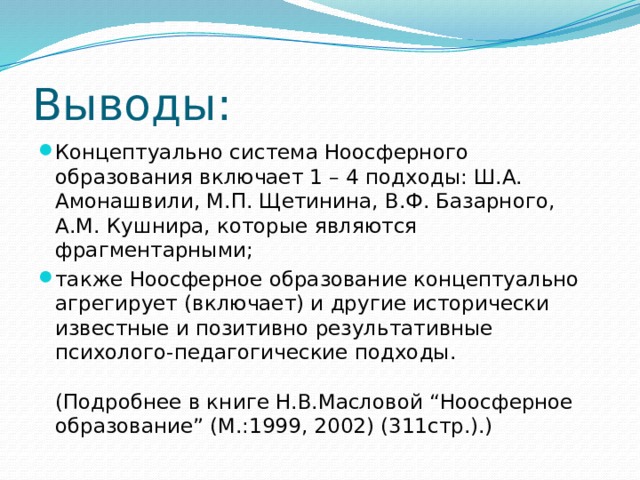 Выводы:

Концептуально система Ноосферного образования включает 1 – 4 подходы: Ш.А. Амонашвили, М.П. Щетинина, В.Ф. Базарного, А.М. Кушнира, которые являются фрагментарными;

также Ноосферное образование концептуально агрегирует (включает) и другие исторически известные и позитивно результативные психолого-педагогические подходы.

(Подробнее в книге Н.В.Масловой “Ноосферное образование” (М.:1999, 2002) (311стр.).)